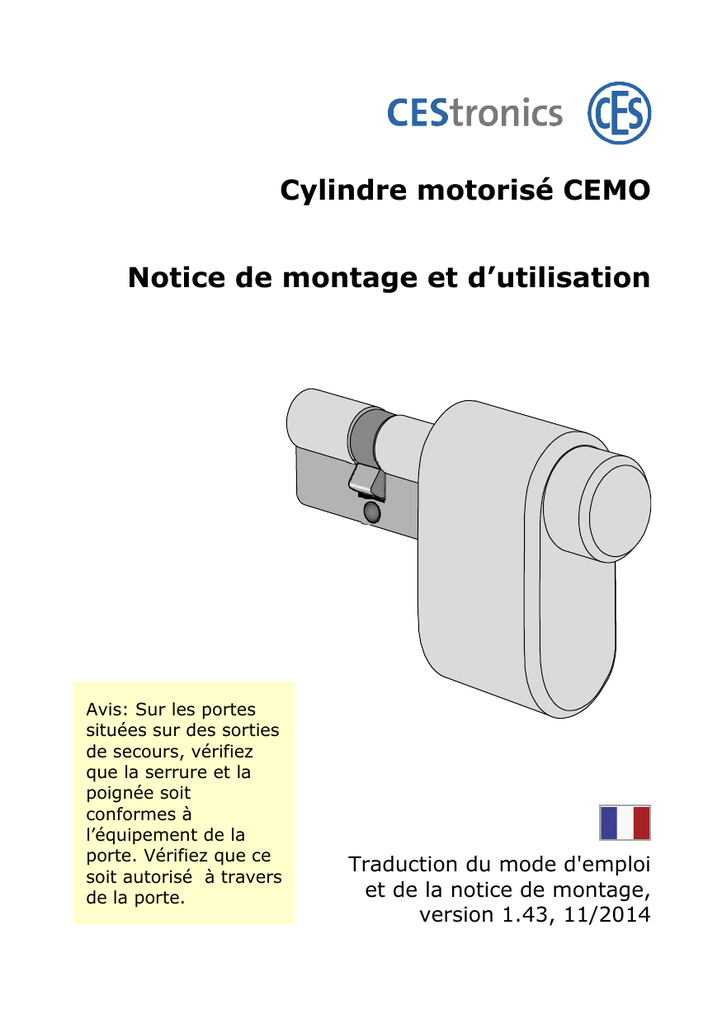 CEStronics

CES

Cylindre motorisé CEMO

Notice de montage et d’utilisation

Avis: Sur les portes situées sur des sorties de secours, vérifiez que la serrure et la poignée soit conformes à l’équipement de la porte. Vérifiez que ce soit autorisé à travers de la porte.

Traduction du mode d'emploi et de la notice de montage, version 1.43, 11/2014